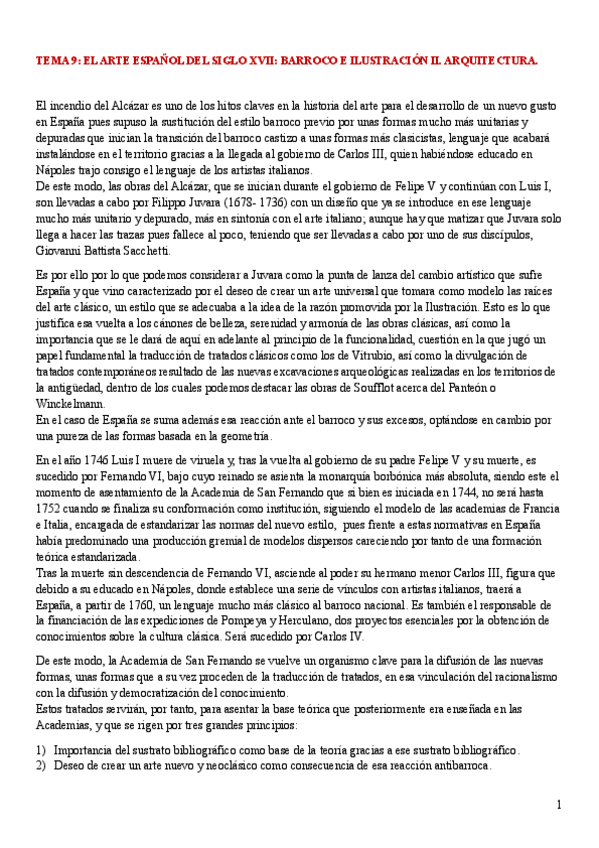 TEMA 9: EL ARTE ESPAÑOL DEL SIGLO XVII: BARROCO E ILUSTRACIÓN II. ARQUITECTURA.

El incendio del Alcázar es uno de los hitos claves en la historia del arte para el desarrollo de un nuevo gusto en España pues supuso la sustitución del estilo barroco previo por unas formas mucho más unitarias y depuradas que inician la transición del barroco castizo a unas formas más clasicistas, lenguaje que acabará instalándose en el territorio gracias a la llegada al gobierno de Carlos III, quien habiéndose educado en Nápoles trajo consigo el lenguaje de los artistas italianos.
De este modo, las obras del Alcázar, que se inician durante el gobierno de Felipe V y continúan con Luis I, son llevadas a cabo por Filippo Juvara (1678- 1736) con un diseño que ya se introduce en ese lenguaje mucho más unitario y depurado, más en sintonía con el arte italiano; aunque hay que matizar que Juvara solo llega a hacer las trazas pues fallece al poco, teniendo que ser llevadas a cabo por uno de sus discípulos, Giovanni Battista Sacchetti.

Es por ello por lo que podemos considerar a Juvara como la punta de lanza del cambio artístico que sufre España y que vino caracterizado por el deseo de crear un arte universal que tomara como modelo las raíces del arte clásico, un estilo que se adecuaba a la idea de la razón promovida por la Ilustración. Esto es lo que justifica esa vuelta a los cánones de belleza, serenidad y armonía de las obras clásicas, así como la importancia que se le dará de aquí en adelante al principio de la funcionalidad, cuestión en la que jugó un papel fundamental la traducción de tratados clásicos como los de Vitrubio, así como la divulgación de tratados contemporáneos resultado de las nuevas excavaciones arqueológicas realizadas en los territorios de la antigüedad, dentro de los cuales podemos destacar las obras de Soufflot acerca del Panteón o Winckelmann.
En el caso de España se suma además esa reacción ante el barroco y sus excesos, optándose en cambio por una pureza de las formas basada en la geometría.

En el año 1746 Luis I muere de viruela y, tras la vuelta al gobierno de su padre Felipe V y su muerte, es sucedido por Fernando VI, bajo cuyo reinado se asienta la monarquía borbónica más absoluta, siendo este el momento de asentamiento de la Academia de San Fernando que si bien es iniciada en 1744, no será hasta 1752 cuando se finaliza su conformación como institución, siguiendo el modelo de las academias de Francia e Italia, encargada de estandarizar las normas del nuevo estilo, pues frente a estas normativas en España había predominado una producción gremial de modelos dispersos careciendo por tanto de una formación teórica estandarizada.
Tras la muerte sin descendencia de Fernando VI, asciende al poder su hermano menor Carlos III, figura que debido a su educado en Nápoles, donde establece una serie de vínculos con artistas italianos, traerá a España, a partir de 1760, un lenguaje mucho más clásico al barroco nacional. Es también el responsable de la financiación de las expediciones de Pompeya y Herculano, dos proyectos esenciales por la obtención de conocimientos sobre la cultura clásica. Será sucedido por Carlos IV.

De este modo, la Academia de San Fernando se vuelve un organismo clave para la difusión de las nuevas formas, unas formas que a su vez proceden de la traducción de tratados, en esa vinculación del racionalismo con la difusión y democratización del conocimiento.
Estos tratados servirán, por tanto, para asentar la base teórica que posteriormente era enseñada en las Academias, y que se rigen por tres grandes principios:

1) Importancia del sustrato bibliográfico como base de la teoría gracias a ese sustrato bibliográfico.
2) Deseo de crear un arte nuevo y neoclásico como consecuencia de esa reacción antibarroca.

1